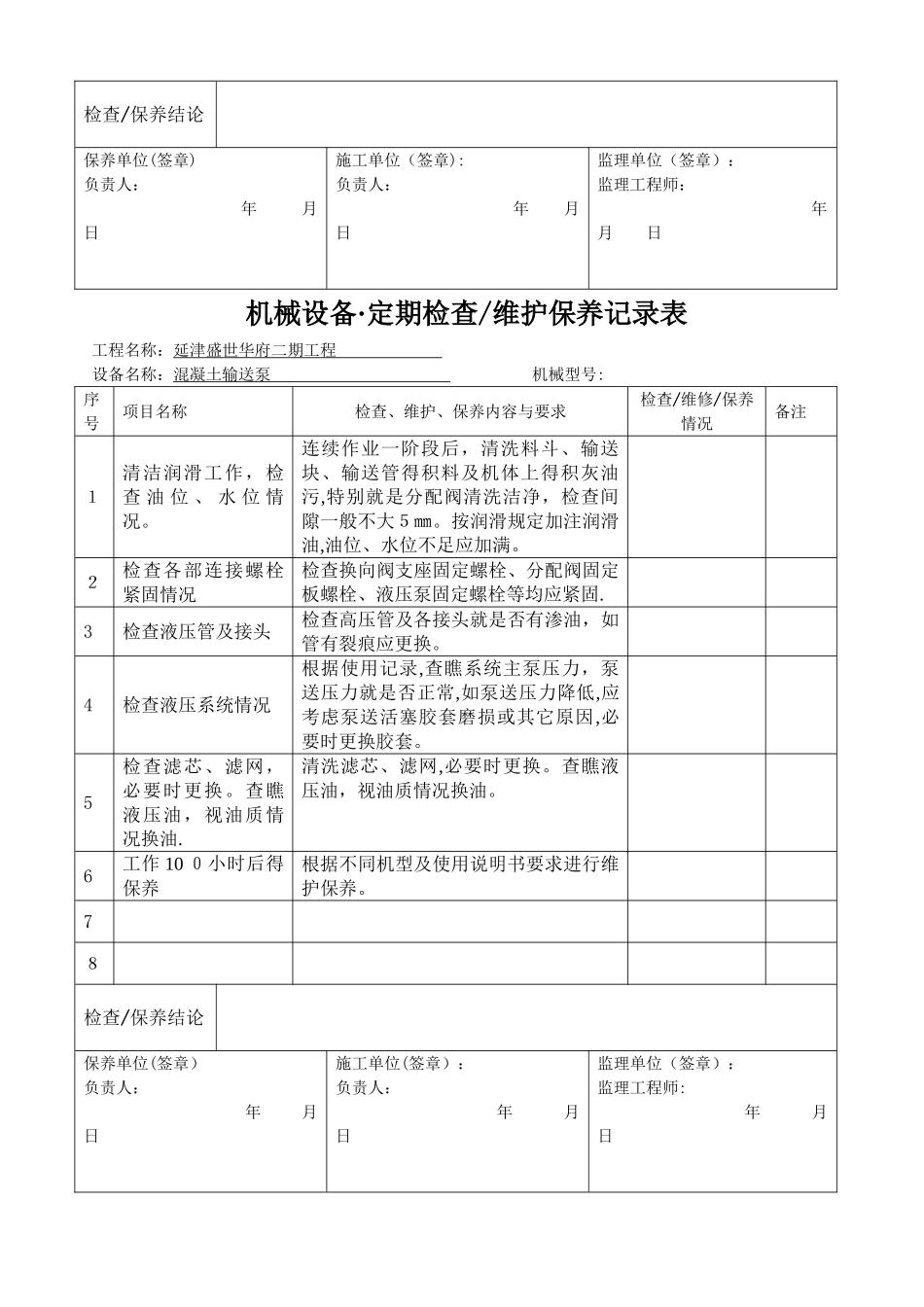 | 检查/保养结论 | |
|---|---|

| 保养单位(签章) 负责人： 年 月 日 | 施工单位（签章）: 负责人： 年 月 日 | 监理单位（签章）： 监理工程师： 年 月 日 |
|---|---|---|

机械设备·定期检查/维护保养记录表

工程名称：延津盛世华府二期工程

设备名称：混凝土输送泵 机械型号：

| 序号 | 项目名称 | 检查、维护、保养内容与要求 | 检查/维修/保养情况 | 备注 |
|---|---|---|---|---|
| 1 | 清洁润滑工作，检查油位、水位情况。 | 连续作业一阶段后，清洗料斗、输送块、输送管得积料及机体上得积灰油污,特别就是分配阀清洗洁净，检查间隙一般不大5㎜。按润滑规定加注润滑油,油位、水位不足应加满。 | | |
| 2 | 检查各部连接螺栓紧固情况 | 检查换向阀支座固定螺栓、分配阀固定板螺栓、液压泵固定螺栓等均应紧固. | | |
| 3 | 检查液压管及接头 | 检查高压管及各接头就是否有渗油，如管有裂痕应更换。 | | |
| 4 | 检查液压系统情况 | 根据使用记录,查瞧系统主泵压力，泵送压力就是否正常,如泵送压力降低,应考虑泵送活塞胶套磨损或其它原因,必要时更换胶套。 | | |
| 5 | 检查滤芯、滤网，必要时更换。查瞧液压油，视油质情况换油. | 清洗滤芯、滤网,必要时更换。查瞧液压油，视油质情况换油。 | | |
| 6 | 工作10 0小时后得保养 | 根据不同机型及使用说明书要求进行维护保养。 | | |
| 7 | | | | |
| 8 | | | | |

| 检查/保养结论 | |
|---|---|

| 保养单位(签章) 负责人： 年 月 日 | 施工单位(签章)： 负责人： 年 月 日 | 监理单位（签章）： 监理工程师: 年 月 日 |
|---|---|---|